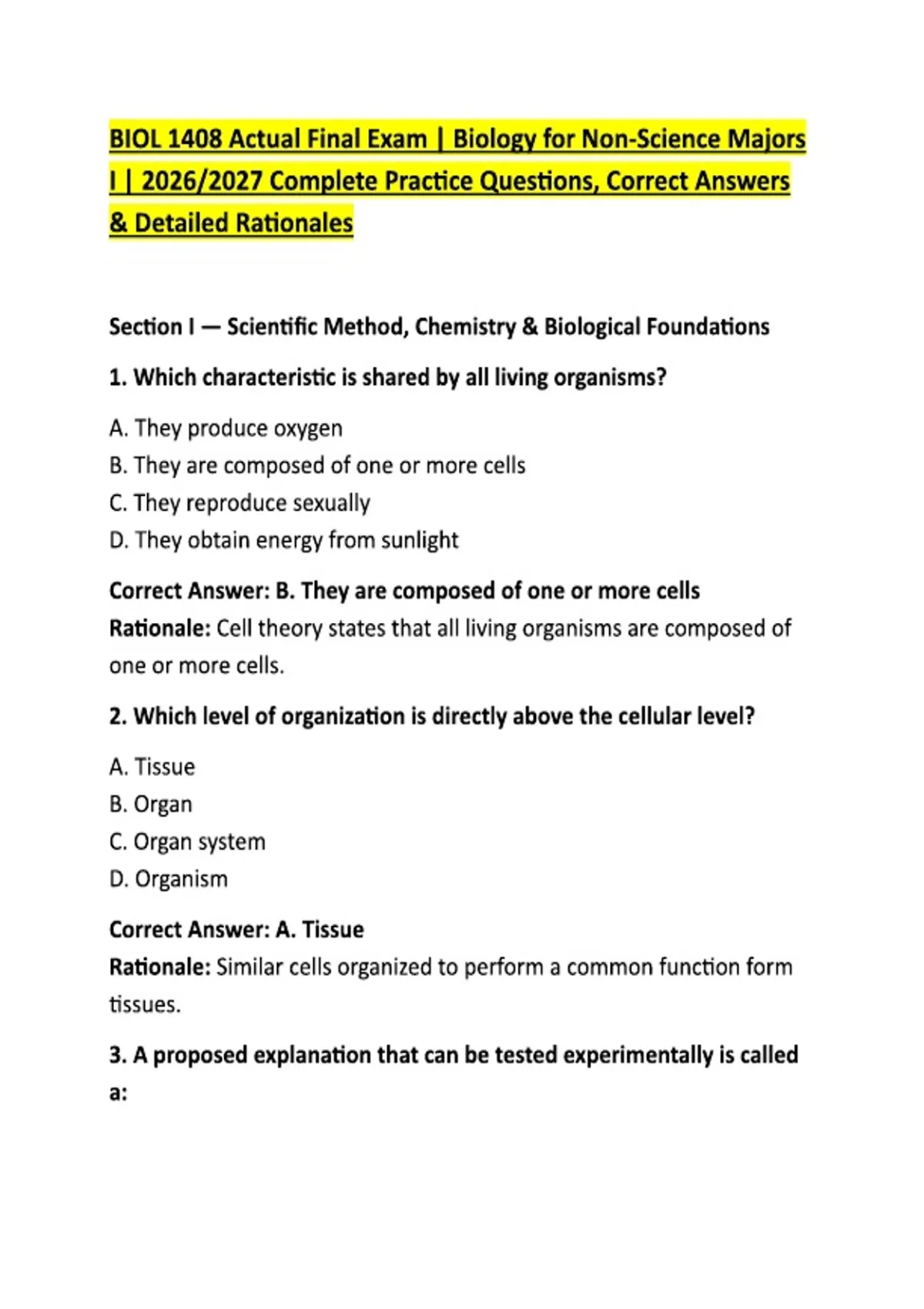 BIOL 1408 Actual Final Exam | Biology for Non-Science Majors I | 2026/2027 Complete Practice Questions, Correct Answers & Detailed Rationales

Section I — Scientific Method, Chemistry & Biological Foundations

1. Which characteristic is shared by all living organisms?

A. They produce oxygen
B. They are composed of one or more cells
C. They reproduce sexually
D. They obtain energy from sunlight

Correct Answer: B. They are composed of one or more cells
Rationale: Cell theory states that all living organisms are composed of one or more cells.

2. Which level of organization is directly above the cellular level?

A. Tissue
B. Organ
C. Organ system
D. Organism

Correct Answer: A. Tissue
Rationale: Similar cells organized to perform a common function form tissues.

3. A proposed explanation that can be tested experimentally is called a: